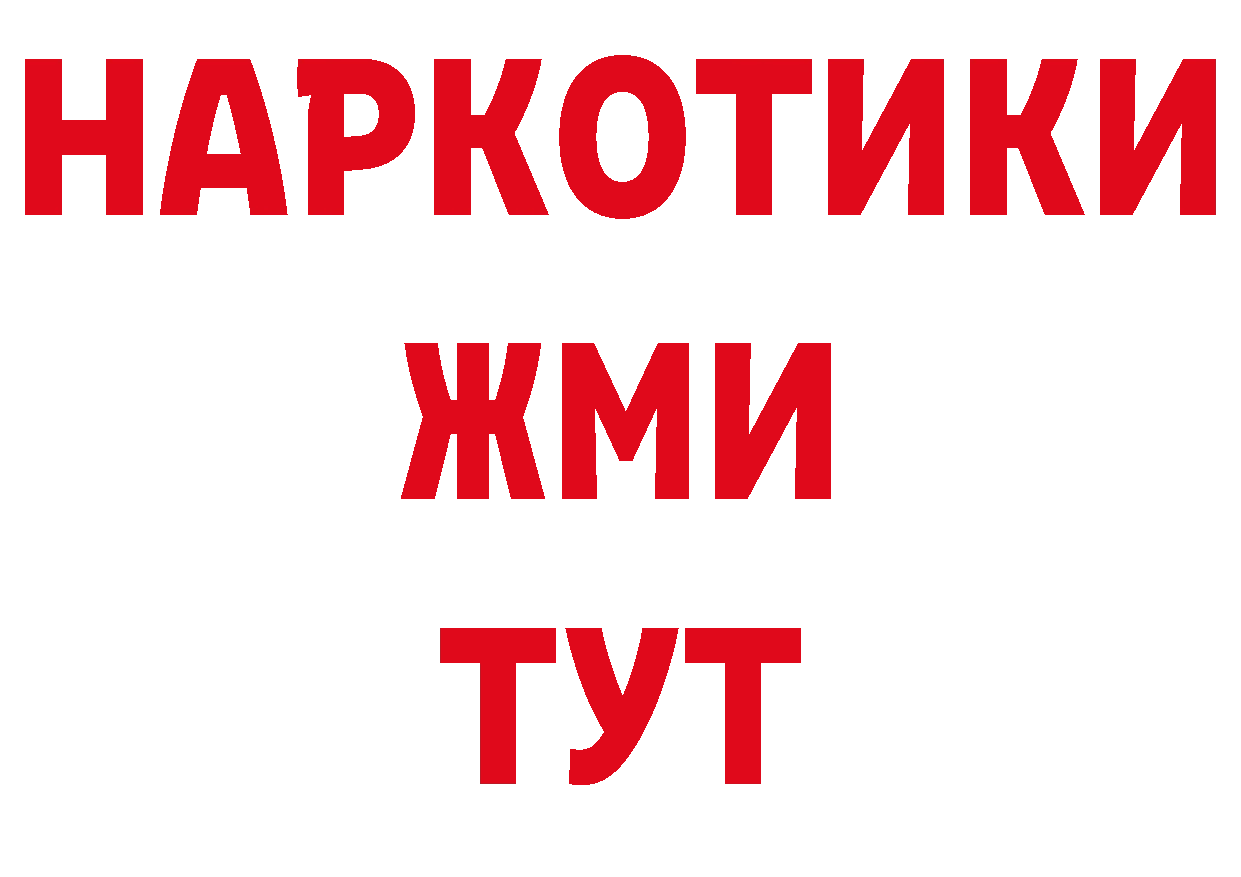 НАРКОТИКИ
ЖМИ
ТУТ